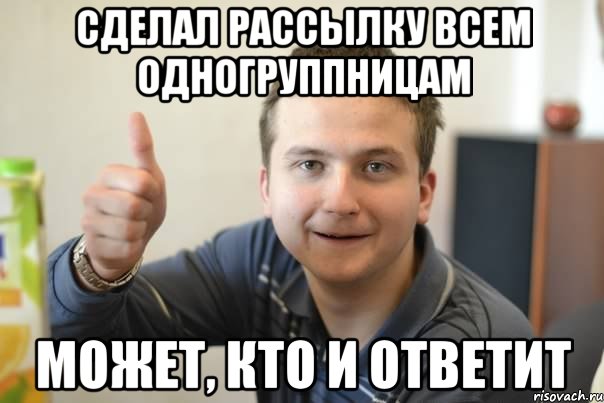 СДЕЛАЛ РАССЫЛКУ ВСЕМ ОДНОГРУППНИЦАМ

МОЖЕТ, КТО И ОТВЕТИТ

risovach.ru